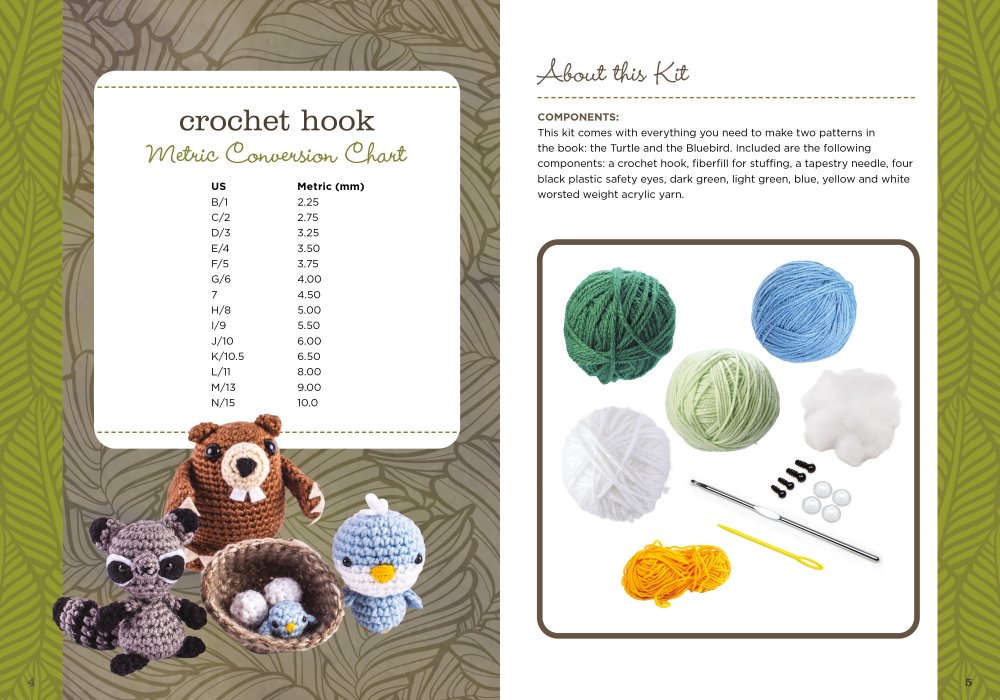 crochet hook

Metric Conversion Chart

| US | Metric (mm) |
|---|---|
| B/1 | 2.25 |
| C/2 | 2.75 |
| D/3 | 3.25 |
| E/4 | 3.50 |
| F/5 | 3.75 |
| G/6 | 4.00 |
| 7 | 4.50 |
| H/8 | 5.00 |
| I/9 | 5.50 |
| J/10 | 6.00 |
| K/10.5 | 6.50 |
| L/11 | 8.00 |
| M/13 | 9.00 |
| N/15 | 10.0 |

4

About this Kit

COMPONENTS:
This kit comes with everything you need to make two patterns in the book: the Turtle and the Bluebird. Included are the following components: a crochet hook, fiberfill for stuffing, a tapestry needle, four black plastic safety eyes, dark green, light green, blue, yellow and white worsted weight acrylic yarn.

5